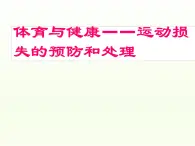 体育与健康——运动损失的预防和处理